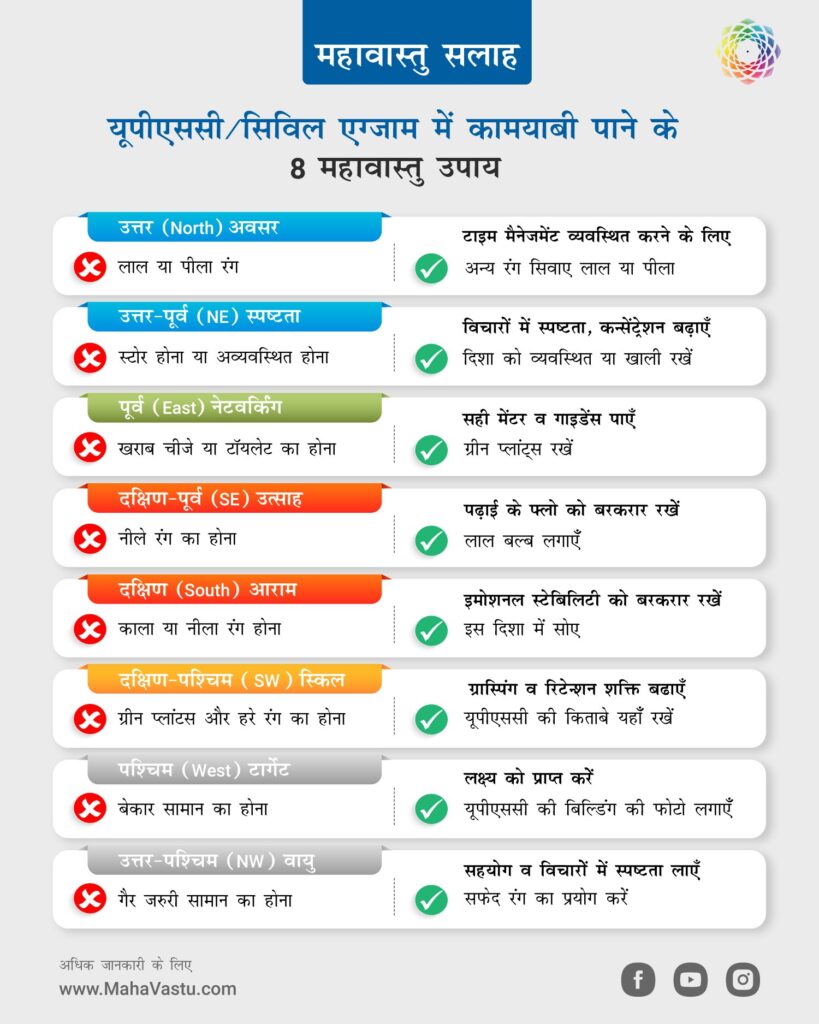 महावास्तु सलाह

यूपीएससी/सिविल एग्जाम में कामयाबी पाने के 8 महावास्तु उपाय

उत्तर (North) अवसर
लाल या पीला रंग
टाइम मैनेजमेंट व्यवस्थित करने के लिए
अन्य रंग सिवाए लाल या पीला

उत्तर-पूर्व (NE) स्पष्टता
स्टोर होना या अव्यवस्थित होना
विचारों में स्पष्टता, कन्सेंट्रेशन बढ़ाएँ
दिशा को व्यवस्थित या खाली रखें

पूर्व (East) नेटवर्किंग
खराब चीजे या टॉयलेट का होना
सही मेंटर व गाइडेंस पाएँ
ग्रीन प्लांट्स रखें

दक्षिण-पूर्व (SE) उत्साह
नीले रंग का होना
पढ़ाई के फ्लो को बरकरार रखें
लाल बल्ब लगाएँ

दक्षिण (South) आराम
काला या नीला रंग होना
इमोशनल स्टेबिलिटी को बरकरार रखें
इस दिशा में सोए

दक्षिण-पश्चिम (SW) स्किल
ग्रीन प्लांटस और हरे रंग का होना
ग्रास्पिंग व रिटेन्शन शक्ति बढाएँ
यूपीएससी की किताबे यहाँ रखें

पश्चिम (West) टार्गेट
बेकार सामान का होना
लक्ष्य को प्राप्त करें
यूपीएससी की बिल्डिंग की फोटो लगाएँ

उत्तर-पश्चिम (NW) वायु
गैर जरुरी सामान का होना
सहयोग व विचारों में स्पष्टता लाएँ
सफेद रंग का प्रयोग करें

अधिक जानकारी के लिए
www.MahaVastu.com